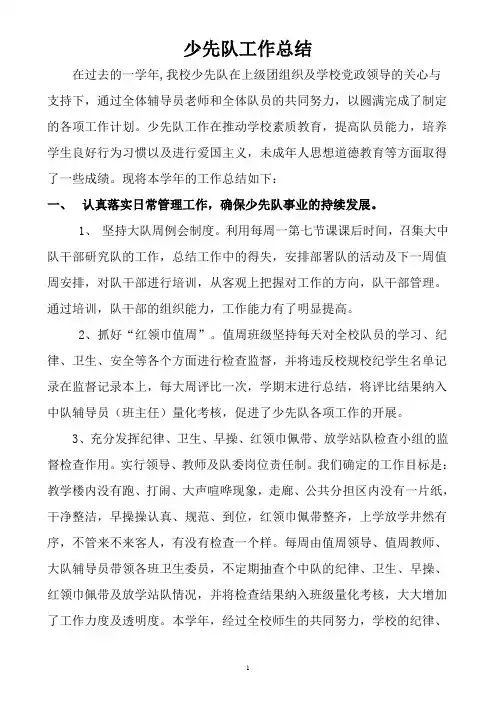 少先队工作总结

在过去的一学年,我校少先队在上级团组织及学校党政领导的关心与支持下，通过全体辅导员老师和全体队员的共同努力，以圆满完成了制定的各项工作计划。少先队工作在推动学校素质教育，提高队员能力，培养学生良好行为习惯以及进行爱国主义，未成年人思想道德教育等方面取得了一些成绩。现将本学年的工作总结如下：

一、 认真落实日常管理工作，确保少先队事业的持续发展。

1、 坚持大队周例会制度。利用每周一第七节课课后时间，召集大中队干部研究队的工作，总结工作中的得失，安排部署队的活动及下一周值周安排，对队干部进行培训，从客观上把握对工作的方向，队干部管理。通过培训，队干部的组织能力，工作能力有了明显提高。

2、抓好“红领巾值周”。值周班级坚持每天对全校队员的学习、纪律、卫生、安全等各个方面进行检查监督，并将违反校规校纪学生名单记录在监督记录本上，每大周评比一次，学期末进行总结，将评比结果纳入中队辅导员（班主任）量化考核，促进了少先队各项工作的开展。

3、充分发挥纪律、卫生、早操、红领巾佩带、放学站队检查小组的监督检查作用。实行领导、教师及队委岗位责任制。我们确定的工作目标是：教学楼内没有跑、打闹、大声喧哗现象，走廊、公共分担区内没有一片纸，干净整洁，早操操认真、规范、到位，红领巾佩带整齐，上学放学井然有序，不管来不来客人，有没有检查一个样。每周由值周领导、值周教师、大队辅导员带领各班卫生委员，不定期抽查个中队的纪律、卫生、早操、红领巾佩带及放学站队情况，并将检查结果纳入班级量化考核，大大增加了工作力度及透明度。本学年，经过全校师生的共同努力，学校的纪律、

1